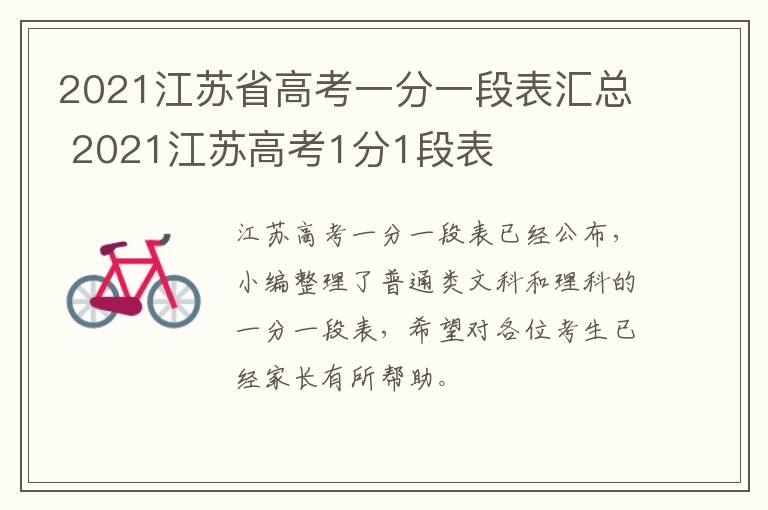 2021江苏省高考一分一段表汇总 2021江苏高考1分1段表

江苏高考一分一段表已经公布，小编整理了普通类文科和理科的一分一段表，希望对各位考生已经家长有所帮助。